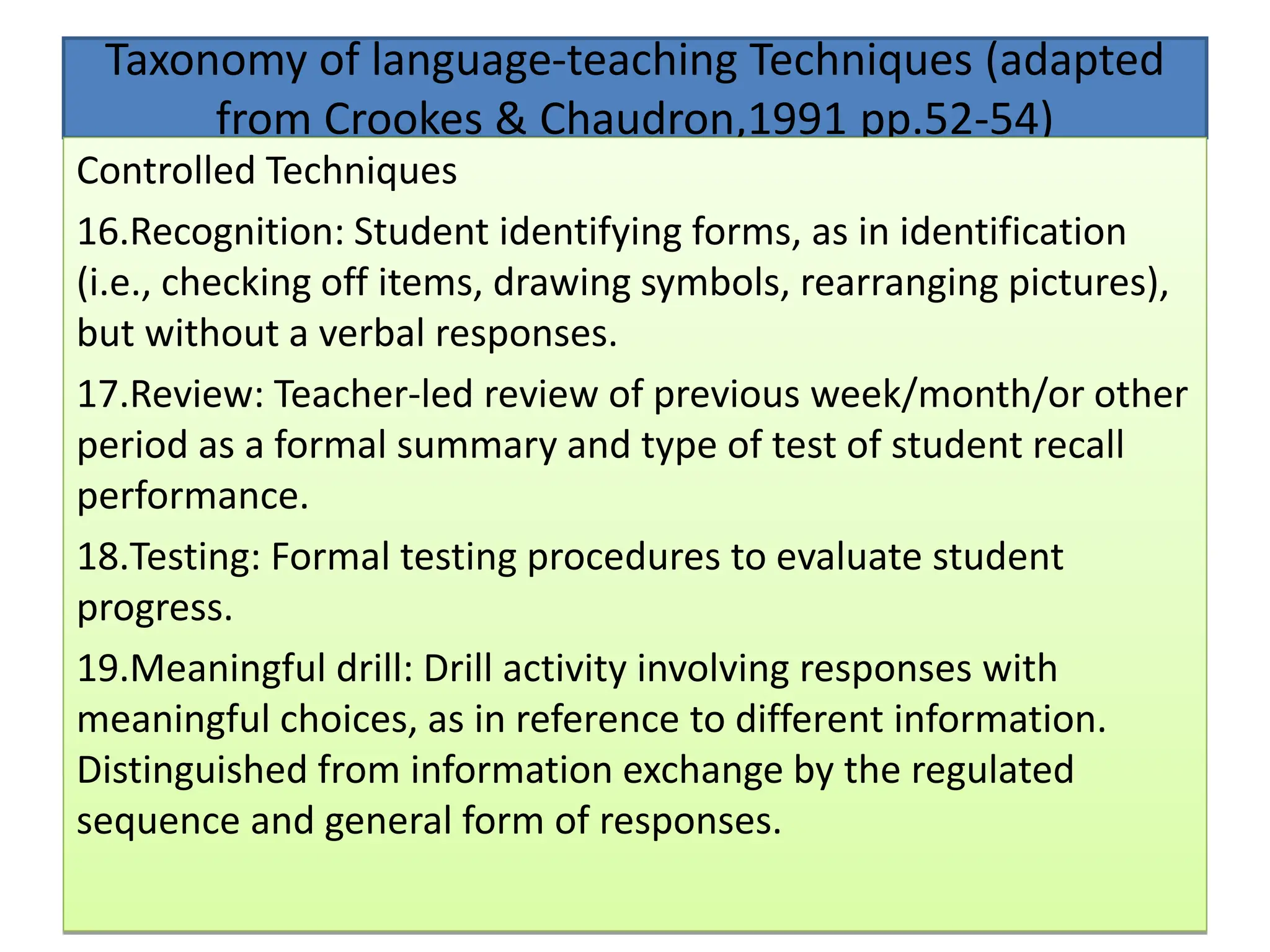 Taxonomy of language-teaching Techniques (adapted from Crookes & Chaudron,1991 pp.52-54)

Controlled Techniques

16.Recognition: Student identifying forms, as in identification (i.e., checking off items, drawing symbols, rearranging pictures), but without a verbal responses.

17.Review: Teacher-led review of previous week/month/or other period as a formal summary and type of test of student recall performance.

18.Testing: Formal testing procedures to evaluate student progress.

19.Meaningful drill: Drill activity involving responses with meaningful choices, as in reference to different information. Distinguished from information exchange by the regulated sequence and general form of responses.